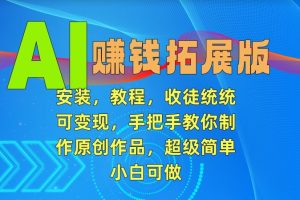 AI 赚钱拓展版

安装，教程，收徒统统可变现，手把手教你制作原创作品，超级简单小白可做